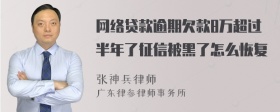 网络贷款逾期欠款8万超过半年了征信被黑了怎么恢复

张神兵律师
广东律参律师事务所